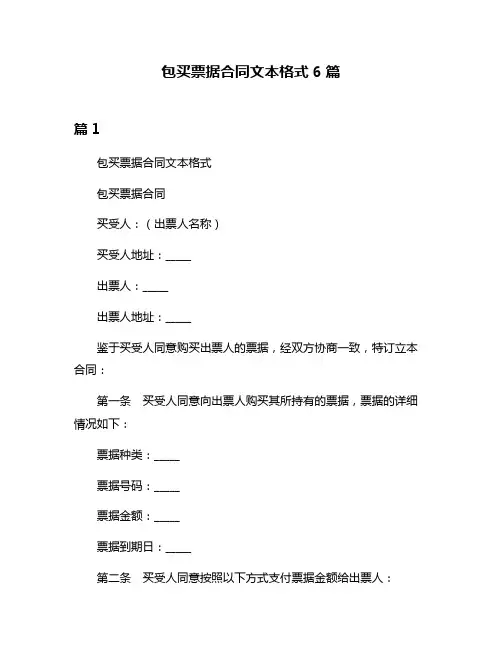 包买票据合同文本格式 6 篇

篇 1

包买票据合同文本格式

包买票据合同

买受人：（出票人名称）

买受人地址：_____

出票人：_____

出票人地址：_____

鉴于买受人同意购买出票人的票据，经双方协商一致，特订立本合同：

第一条　买受人同意向出票人购买其所持有的票据，票据的详细情况如下：

票据种类：_____

票据号码：_____

票据金额：_____

票据到期日：_____

第二条　买受人同意按照以下方式支付票据金额给出票人：